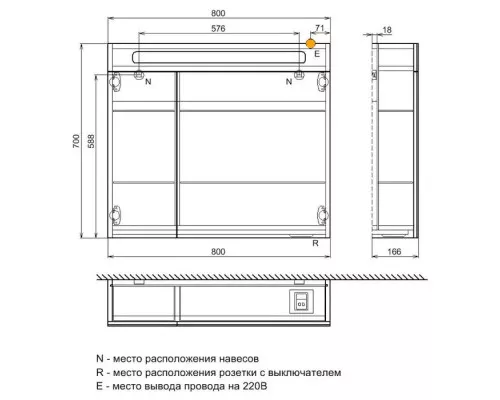 800
576
71
18
E
N
N
700
588
R
800
166

N - место расположения навесов
R - место расположения розетки с выключателем
E - место вывода провода на 220В